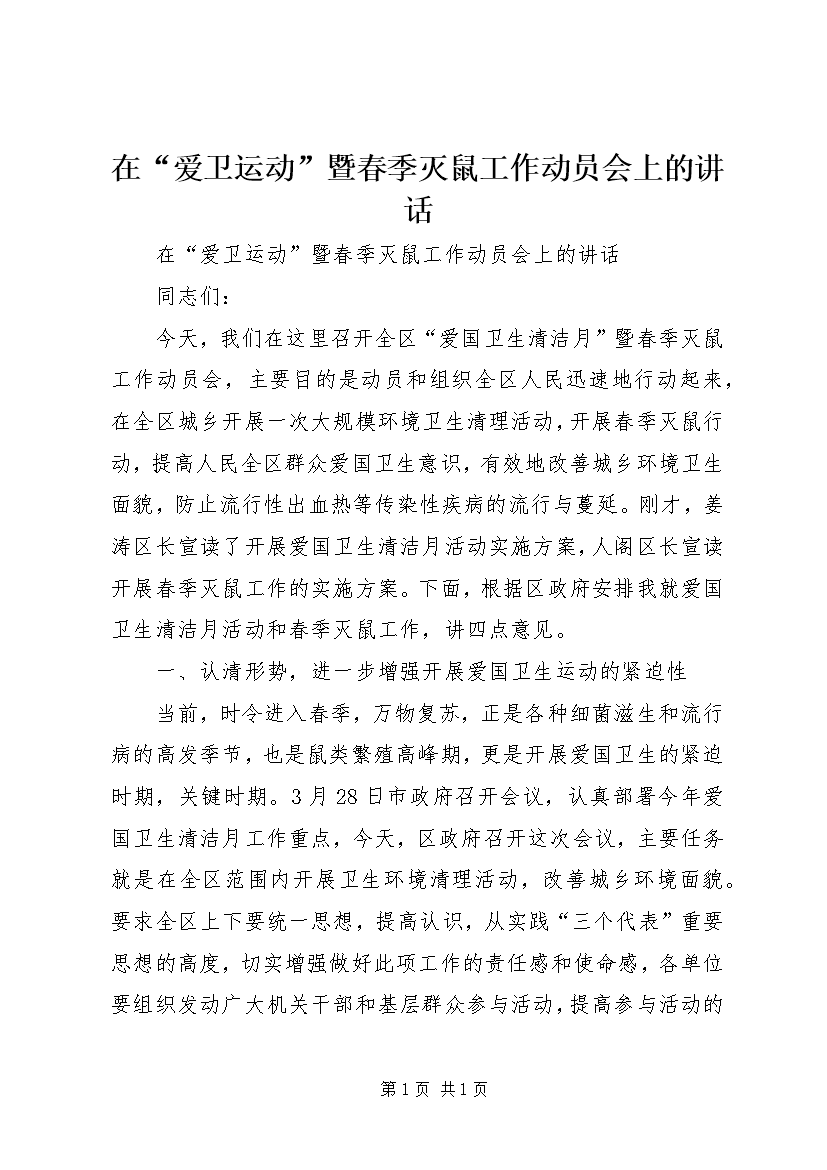 在“爱卫运动”暨春季灭鼠工作动员会上的讲话

在“爱卫运动”暨春季灭鼠工作动员会上的讲话

同志们：

今天，我们在这里召开全区“爱国卫生清洁月”暨春季灭鼠工作动员会，主要目的是动员和组织全区人民迅速地行动起来，在全区城乡开展一次大规模环境卫生清理活动，开展春季灭鼠行动，提高人民全区群众爱国卫生意识，有效地改善城乡环境卫生面貌，防止流行性出血热等传染性疾病的流行与蔓延。刚才，姜涛区长宣读了开展爱国卫生清洁月活动实施方案，人阁区长宣读开展春季灭鼠工作的实施方案。下面，根据区政府安排我就爱国卫生清洁月活动和春季灭鼠工作，讲四点意见。

一、认清形势，进一步增强开展爱国卫生运动的紧迫性

当前，时令进入春季，万物复苏，正是各种细菌滋生和流行病的高发季节，也是鼠类繁殖高峰期，更是开展爱国卫生的紧迫时期，关键时期。3月28日市政府召开会议，认真部署今年爱国卫生清洁月工作重点，今天，区政府召开这次会议，主要任务就是在全区范围内开展卫生环境清理活动，改善城乡环境面貌。要求全区上下要统一思想，提高认识，从实践“三个代表”重要思想的高度，切实增强做好此项工作的责任感和使命感，各单位要组织发动广大机关干部和基层群众参与活动，提高参与活动的

第1页 共1页